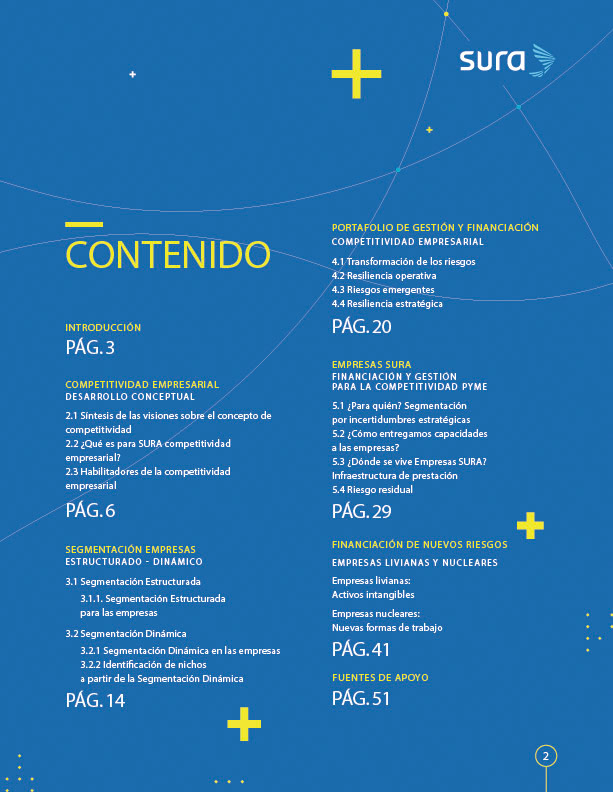 sura

CONTENIDO

INTRODUCCIÓN
PÁG. 3

COMPETITIVIDAD EMPRESARIAL
DESARROLLO CONCEPTUAL

2.1 Síntesis de las visiones sobre el concepto de competitividad
2.2 ¿Qué es para SURA competitividad empresarial?
2.3 Habilitadores de la competitividad empresarial

PÁG. 6

SEGMENTACIÓN EMPRESAS
ESTRUCTURADO - DINÁMICO

3.1 Segmentación Estructurada
3.1.1. Segmentación Estructurada para las empresas

3.2 Segmentación Dinámica
3.2.1 Segmentación Dinámica en las empresas
3.2.2 Identificación de nichos a partir de la Segmentación Dinámica

PÁG. 14

PORTAFOLIO DE GESTIÓN Y FINANCIACIÓN
COMPETITIVIDAD EMPRESARIAL

4.1 Transformación de los riesgos
4.2 Resiliencia operativa
4.3 Riesgos emergentes
4.4 Resiliencia estratégica

PÁG. 20

EMPRESAS SURA
FINANCIACIÓN Y GESTIÓN PARA LA COMPETITIVIDAD PYME

5.1 ¿Para quién? Segmentación por incertidumbres estratégicas
5.2 ¿Cómo entregamos capacidades a las empresas?
5.3 ¿Dónde se vive Empresas SURA? Infraestructura de prestación
5.4 Riesgo residual

PÁG. 29

FINANCIACIÓN DE NUEVOS RIESGOS
EMPRESAS LIVIANAS Y NUCLEARES

Empresas livianas:
Activos intangibles

Empresas nucleares:
Nuevas formas de trabajo

PÁG. 41

FUENTES DE APOYO
PÁG. 51

2